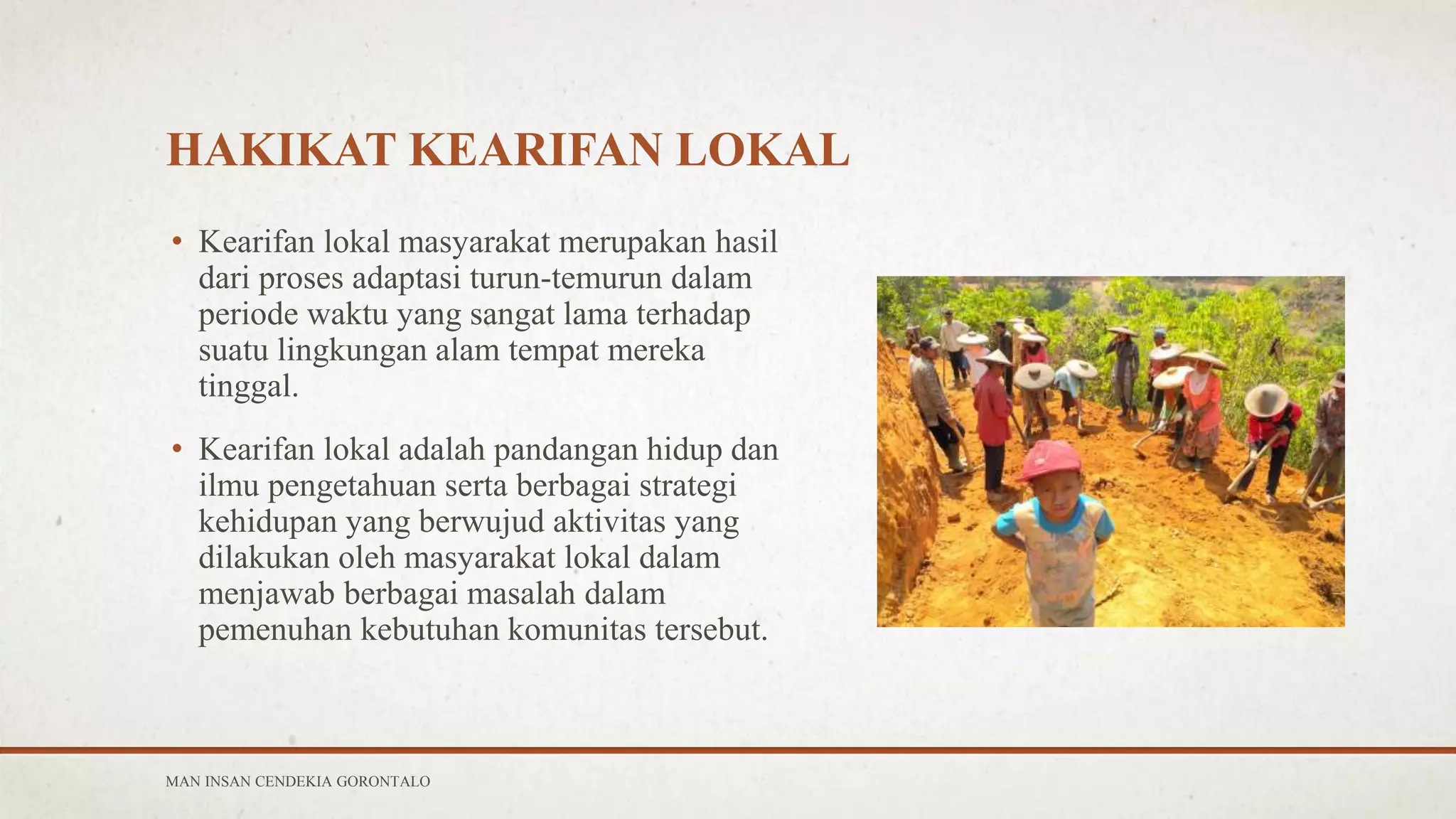 HAKIKAT KEARIFAN LOKAL

• Kearifan lokal masyarakat merupakan hasil dari proses adaptasi turun-temurun dalam periode waktu yang sangat lama terhadap suatu lingkungan alam tempat mereka tinggal.

• Kearifan lokal adalah pandangan hidup dan ilmu pengetahuan serta berbagai strategi kehidupan yang berwujud aktivitas yang dilakukan oleh masyarakat lokal dalam menjawab berbagai masalah dalam pemenuhan kebutuhan komunitas tersebut.

MAN INSAN CENDEKIA GORONTALO